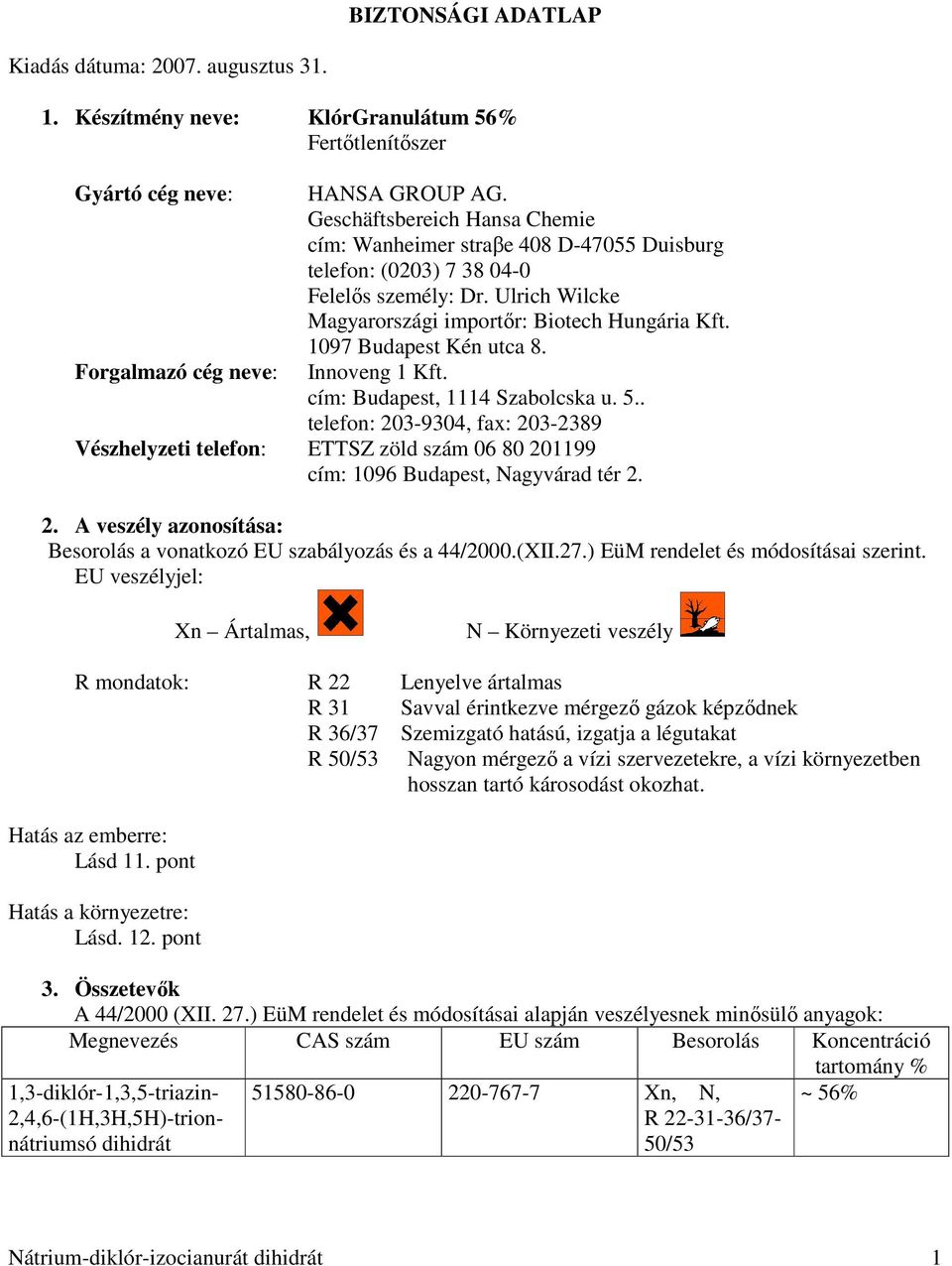 BIZTONSÁGI ADATLAP

Kiadás dátuma: 2007. augusztus 31.

1. Készítmény neve: KlórGranulátum 56%
Fertőtlenítőszer

Gyártó cég neve: HANSA GROUP AG.
Geschäftsbereich Hansa Chemie
cím: Wanheimer straβe 408 D-47055 Duisburg
telefon: (0203) 7 38 04-0
Felelős személy: Dr. Ulrich Wilcke
Magyarországi importőr: Biotech Hungária Kft.
1097 Budapest Kén utca 8.
Forgalmazó cég neve: Innoveng 1 Kft.
cím: Budapest, 1114 Szabolcska u. 5..
telefon: 203-9304, fax: 203-2389
Vészhelyzeti telefon: ETTSZ zöld szám 06 80 201199
cím: 1096 Budapest, Nagyvárad tér 2.

2. A veszély azonosítása:
Besorolás a vonatkozó EU szabályozás és a 44/2000.(XII.27.) EüM rendelet és módosításai szerint.
EU veszélyjel:

Xn – Ártalmas, N – Környezeti veszély

R mondatok: R 22 Lenyelve ártalmas
R 31 Savval érintkezve mérgező gázok képződnek
R 36/37 Szemizgató hatású, izgatja a légutakat
R 50/53 Nagyon mérgező a vízi szervezetekre, a vízi környezetben hosszan tartó károsodást okozhat.

Hatás az emberre:
Lásd 11. pont

Hatás a környezetre:
Lásd. 12. pont

3. Összetevők
A 44/2000 (XII. 27.) EüM rendelet és módosításai alapján veszélyesnek minősülő anyagok:

| Megnevezés | CAS szám | EU szám | Besorolás | Koncentráció tartomány % |
|---|---|---|---|---|
| 1,3-diklór-1,3,5-triazin-2,4,6-(1H,3H,5H)-trion-nátriumsó dihidrát | 51580-86-0 | 220-767-7 | Xn, N, R 22-31-36/37-50/53 | ~ 56% |

Nátrium-diklór-izocianurát dihidrát 1